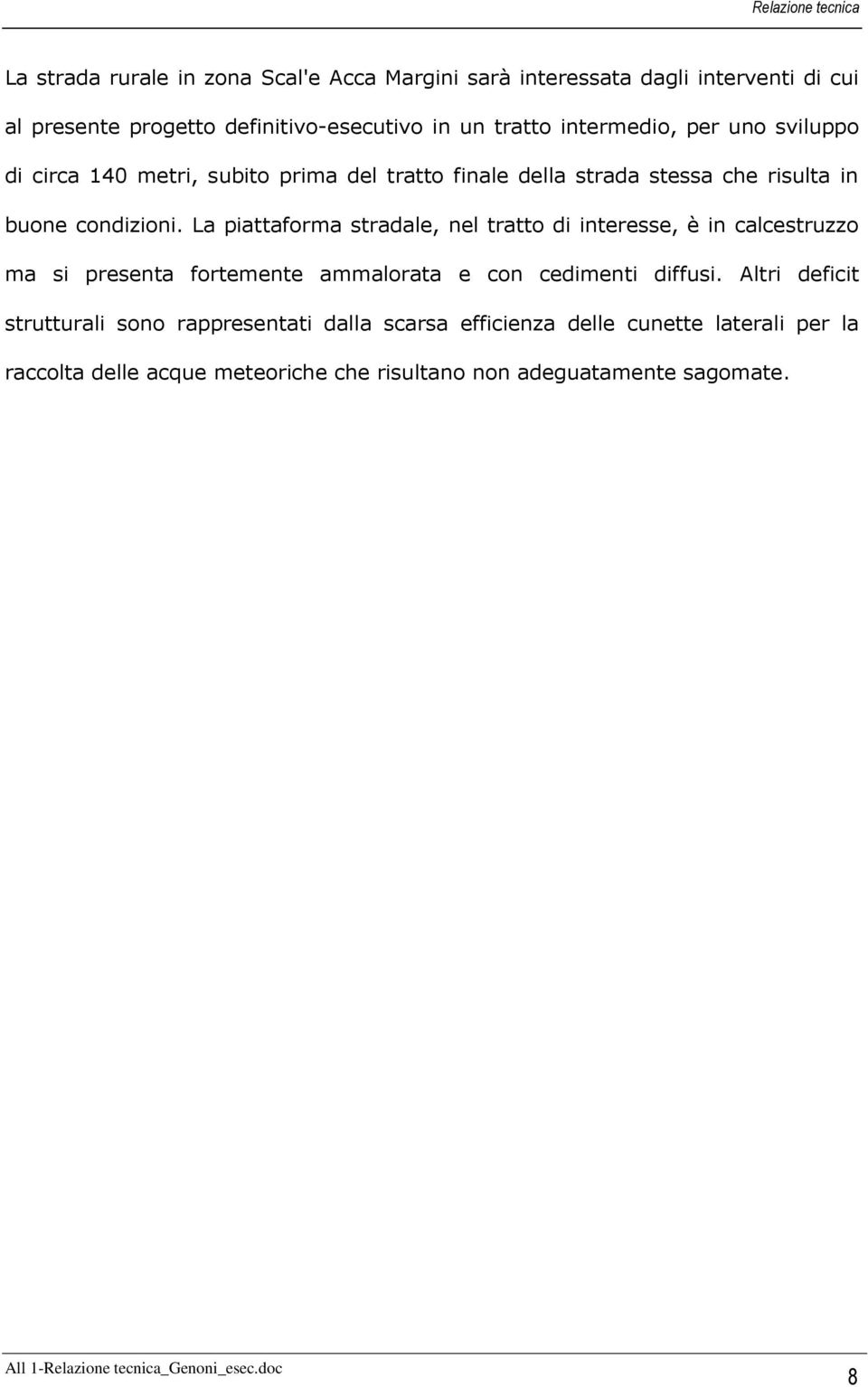 Relazione tecnica

La strada rurale in zona Scal'e Acca Margini sarà interessata dagli interventi di cui al presente progetto definitivo-esecutivo in un tratto intermedio, per uno sviluppo di circa 140 metri, subito prima del tratto finale della strada stessa che risulta in buone condizioni. La piattaforma stradale, nel tratto di interesse, è in calcestruzzo ma si presenta fortemente ammalorata e con cedimenti diffusi. Altri deficit strutturali sono rappresentati dalla scarsa efficienza delle cunette laterali per la raccolta delle acque meteoriche che risultano non adeguatamente sagomate.

All 1-Relazione tecnica_Genoni_esec.doc

8